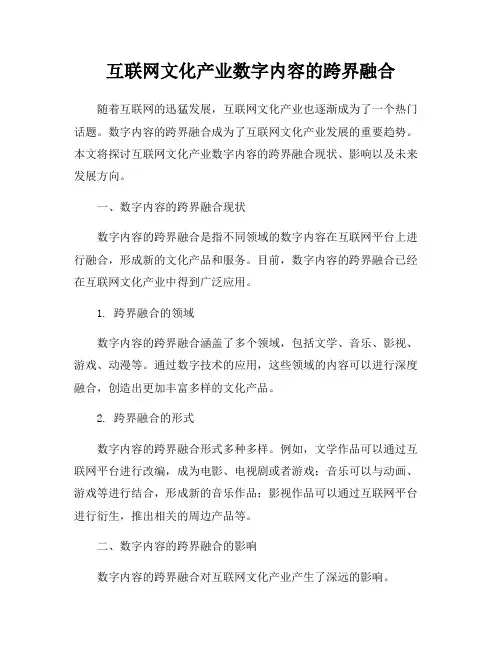 互联网文化产业数字内容的跨界融合

随着互联网的迅猛发展，互联网文化产业也逐渐成为了一个热门话题。数字内容的跨界融合成为了互联网文化产业发展的重要趋势。本文将探讨互联网文化产业数字内容的跨界融合现状、影响以及未来发展方向。

一、数字内容的跨界融合现状

数字内容的跨界融合是指不同领域的数字内容在互联网平台上进行融合，形成新的文化产品和服务。目前，数字内容的跨界融合已经在互联网文化产业中得到广泛应用。

1. 跨界融合的领域

数字内容的跨界融合涵盖了多个领域，包括文学、音乐、影视、游戏、动漫等。通过数字技术的应用，这些领域的内容可以进行深度融合，创造出更加丰富多样的文化产品。

2. 跨界融合的形式

数字内容的跨界融合形式多种多样。例如，文学作品可以通过互联网平台进行改编，成为电影、电视剧或者游戏；音乐可以与动画、游戏等进行结合，形成新的音乐作品；影视作品可以通过互联网平台进行衍生，推出相关的周边产品等。

二、数字内容的跨界融合的影响

数字内容的跨界融合对互联网文化产业产生了深远的影响。